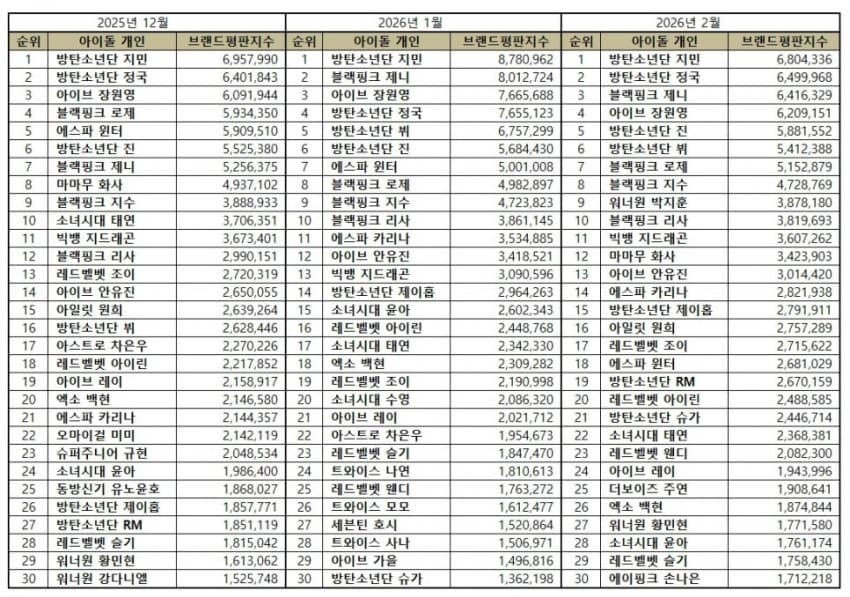 2025년 12월

| 순위 | 아이돌 개인 | 브랜드평판지수 |
|---|---|---|
| 1 | 방탄소년단 지민 | 6,957,990 |
| 2 | 방탄소년단 정국 | 6,401,843 |
| 3 | 아이브 장원영 | 6,091,944 |
| 4 | 블랙핑크 로제 | 5,934,350 |
| 5 | 에스파 윈터 | 5,909,510 |
| 6 | 방탄소년단 진 | 5,525,380 |
| 7 | 블랙핑크 제니 | 5,256,375 |
| 8 | 마마무 화사 | 4,937,102 |
| 9 | 블랙핑크 지수 | 3,888,933 |
| 10 | 소녀시대 태연 | 3,706,351 |
| 11 | 빅뱅 지드래곤 | 3,673,401 |
| 12 | 블랙핑크 리사 | 2,990,151 |
| 13 | 레드벨벳 조이 | 2,720,319 |
| 14 | 아이브 안유진 | 2,650,055 |
| 15 | 아일릿 원희 | 2,639,264 |
| 16 | 방탄소년단 뷔 | 2,628,446 |
| 17 | 아스트로 차은우 | 2,270,226 |
| 18 | 레드벨벳 아이린 | 2,217,852 |
| 19 | 아이브 레이 | 2,158,917 |
| 20 | 엑소 백현 | 2,146,580 |
| 21 | 에스파 카리나 | 2,144,357 |
| 22 | 오마이걸 미미 | 2,142,119 |
| 23 | 슈퍼주니어 규현 | 2,048,534 |
| 24 | 소녀시대 윤아 | 1,986,400 |
| 25 | 동방신기 유노윤호 | 1,868,027 |
| 26 | 방탄소년단 제이홉 | 1,857,771 |
| 27 | 방탄소년단 RM | 1,851,119 |
| 28 | 레드벨벳 슬기 | 1,815,042 |
| 29 | 워너원 황민현 | 1,613,062 |
| 30 | 워너원 강다니엘 | 1,525,748 |

2026년 1월

| 순위 | 아이돌 개인 | 브랜드평판지수 |
|---|---|---|
| 1 | 방탄소년단 지민 | 8,780,962 |
| 2 | 블랙핑크 제니 | 8,012,724 |
| 3 | 아이브 장원영 | 7,665,688 |
| 4 | 방탄소년단 정국 | 7,655,123 |
| 5 | 방탄소년단 뷔 | 6,757,299 |
| 6 | 방탄소년단 진 | 5,684,430 |
| 7 | 에스파 윈터 | 5,001,008 |
| 8 | 블랙핑크 로제 | 4,982,897 |
| 9 | 블랙핑크 지수 | 4,723,823 |
| 10 | 블랙핑크 리사 | 3,861,145 |
| 11 | 에스파 카리나 | 3,534,885 |
| 12 | 아이브 안유진 | 3,418,521 |
| 13 | 빅뱅 지드래곤 | 3,090,596 |
| 14 | 방탄소년단 제이홉 | 2,964,263 |
| 15 | 소녀시대 윤아 | 2,602,343 |
| 16 | 레드벨벳 아이린 | 2,448,768 |
| 17 | 소녀시대 태연 | 2,342,330 |
| 18 | 엑소 백현 | 2,309,282 |
| 19 | 레드벨벳 조이 | 2,190,998 |
| 20 | 소녀시대 수영 | 2,086,320 |
| 21 | 아이브 레이 | 2,021,712 |
| 22 | 아스트로 차은우 | 1,954,673 |
| 23 | 레드벨벳 슬기 | 1,847,470 |
| 24 | 트와이스 나연 | 1,810,613 |
| 25 | 레드벨벳 웬디 | 1,763,272 |
| 26 | 트와이스 모모 | 1,612,477 |
| 27 | 세븐틴 호시 | 1,520,864 |
| 28 | 트와이스 사나 | 1,506,971 |
| 29 | 아이브 가을 | 1,496,816 |
| 30 | 방탄소년단 슈가 | 1,362,198 |

2026년 2월

| 순위 | 아이돌 개인 | 브랜드평판지수 |
|---|---|---|
| 1 | 방탄소년단 지민 | 6,804,336 |
| 2 | 방탄소년단 정국 | 6,499,968 |
| 3 | 블랙핑크 제니 | 6,416,329 |
| 4 | 아이브 장원영 | 6,209,151 |
| 5 | 방탄소년단 진 | 5,881,552 |
| 6 | 방탄소년단 뷔 | 5,412,388 |
| 7 | 블랙핑크 로제 | 5,152,879 |
| 8 | 블랙핑크 지수 | 4,728,769 |
| 9 | 워너원 박지훈 | 3,878,180 |
| 10 | 블랙핑크 리사 | 3,819,693 |
| 11 | 빅뱅 지드래곤 | 3,607,262 |
| 12 | 마마무 화사 | 3,423,903 |
| 13 | 아이브 안유진 | 3,014,420 |
| 14 | 에스파 카리나 | 2,821,938 |
| 15 | 방탄소년단 제이홉 | 2,791,911 |
| 16 | 아일릿 원희 | 2,757,289 |
| 17 | 레드벨벳 조이 | 2,715,622 |
| 18 | 에스파 윈터 | 2,681,029 |
| 19 | 방탄소년단 RM | 2,670,159 |
| 20 | 레드벨벳 아이린 | 2,488,585 |
| 21 | 방탄소년단 슈가 | 2,446,714 |
| 22 | 소녀시대 태연 | 2,368,381 |
| 23 | 레드벨벳 웬디 | 2,082,300 |
| 24 | 아이브 레이 | 1,943,996 |
| 25 | 더보이즈 주연 | 1,908,641 |
| 26 | 엑소 백현 | 1,874,844 |
| 27 | 워너원 황민현 | 1,771,580 |
| 28 | 소녀시대 윤아 | 1,761,174 |
| 29 | 레드벨벳 슬기 | 1,758,430 |
| 30 | 에이핑크 손나은 | 1,712,218 |